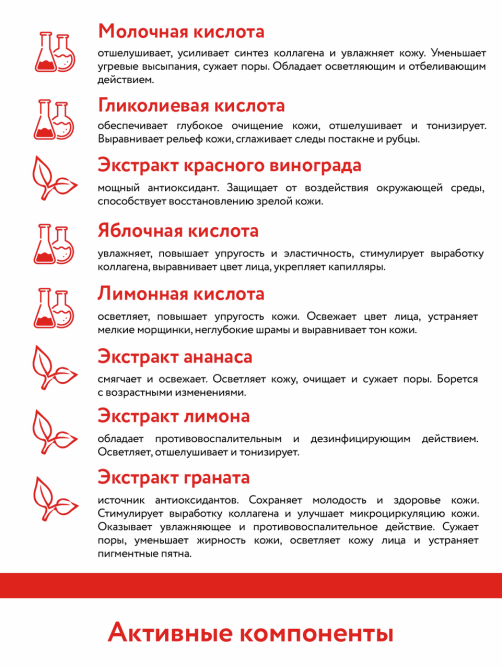 Молочная кислота

отшелушивает, усиливает синтез коллагена и увлажняет кожу. Уменьшает угревые высыпания, сужает поры. Обладает осветляющим и отбеливающим действием.

Гликолиевая кислота

обеспечивает глубокое очищение кожи, отшелушивает и тонизирует. Выравнивает рельеф кожи, сглаживает следы постакне и рубцы.

Экстракт красного винограда

мощный антиоксидант. Защищает от воздействия окружающей среды, способствует восстановлению зрелой кожи.

Яблочная кислота

увлажняет, повышает упругость и эластичность, стимулирует выработку коллагена, выравнивает цвет лица, укрепляет капилляры.

Лимонная кислота

осветляет, повышает упругость кожи. Освежает цвет лица, устраняет мелкие морщинки, неглубокие шрамы и выравнивает тон кожи.

Экстракт ананаса

смягчает и освежает. Осветляет кожу, очищает и сужает поры. Борется с возрастными изменениями.

Экстракт лимона

обладает противовоспалительным и дезинфицирующим действием. Осветляет, отшелушивает и тонизирует.

Экстракт граната

источник антиоксидантов. Сохраняет молодость и здоровье кожи. Стимулирует выработку коллагена и улучшает микроциркуляцию кожи. Оказывает увлажняющее и противовоспалительное действие. Сужает поры, уменьшает жирность кожи, осветляет кожу лица и устраняет пигментные пятна.

Активные компоненты